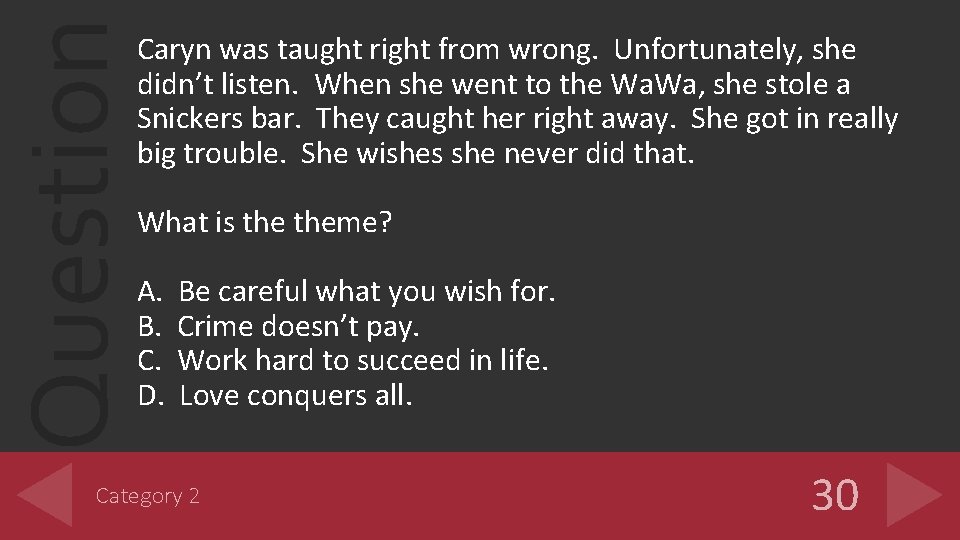 Question

Caryn was taught right from wrong. Unfortunately, she didn’t listen. When she went to the WaWa, she stole a Snickers bar. They caught her right away. She got in really big trouble. She wishes she never did that.

What is the theme?

A. Be careful what you wish for.
B. Crime doesn’t pay.
C. Work hard to succeed in life.
D. Love conquers all.

Category 2

30